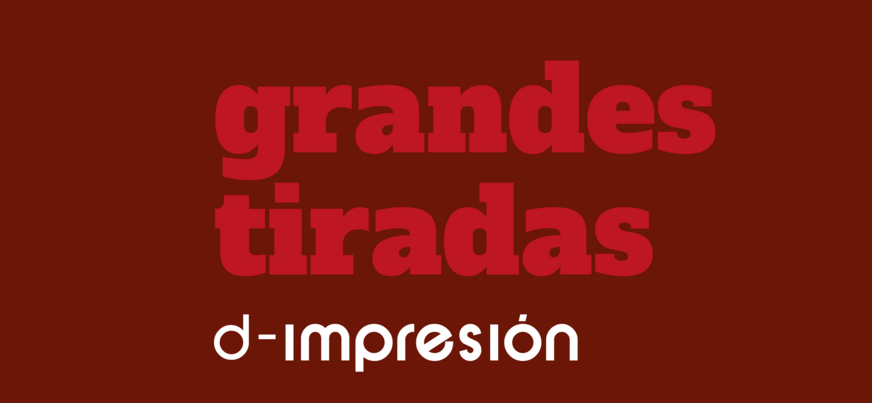 grandes tiradas

d-impresión